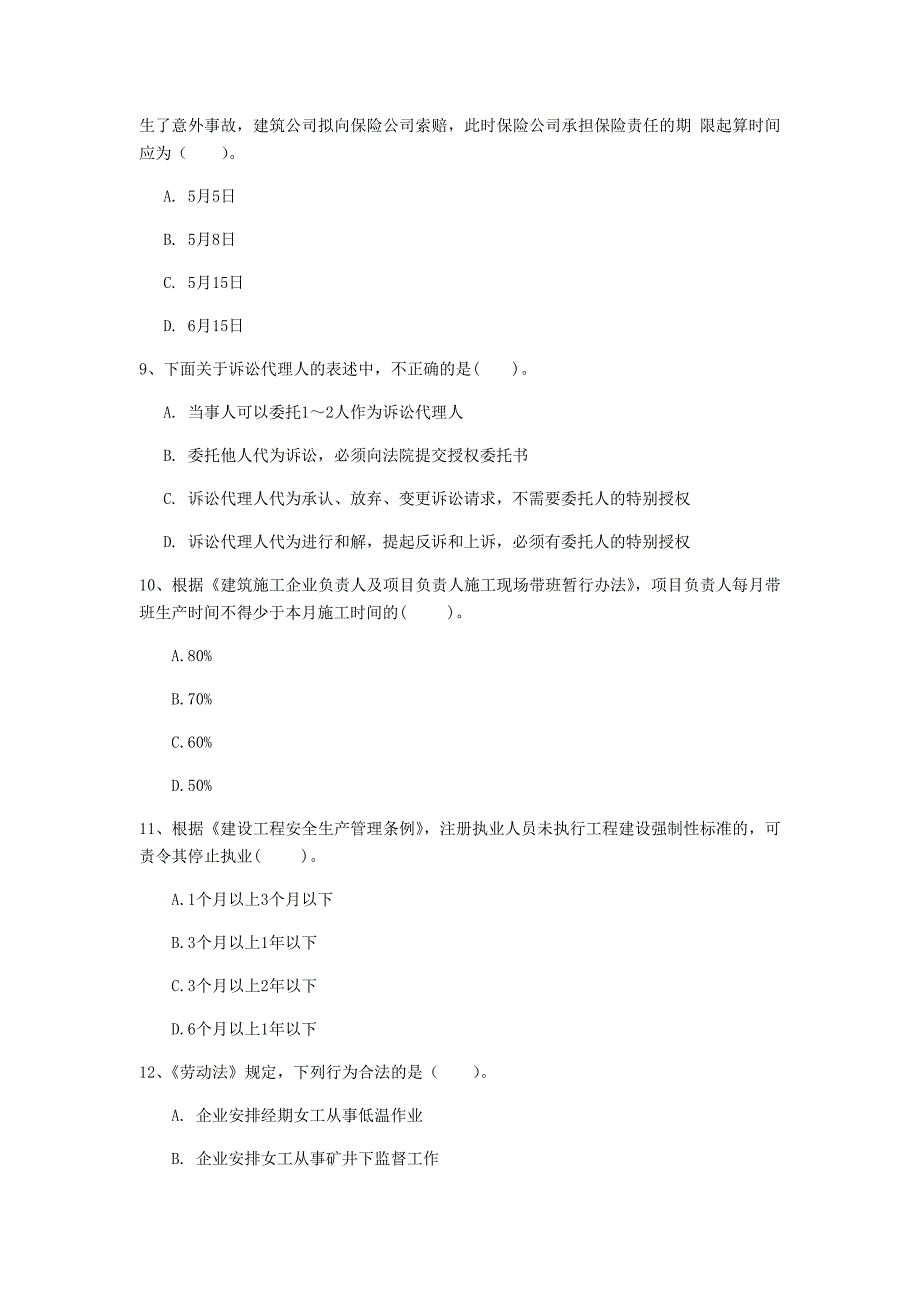 生了意外事故，建筑公司拟向保险公司索赔，此时保险公司承担保险责任的期 限起算时间应为（　　）。

A. 5月5日

B. 5月8日

C. 5月15日

D. 6月15日

9、下面关于诉讼代理人的表述中，不正确的是（　　）。

A. 当事人可以委托1～2人作为诉讼代理人

B. 委托他人代为诉讼，必须向法院提交授权委托书

C. 诉讼代理人代为承认、放弃、变更诉讼请求，不需要委托人的特别授权

D. 诉讼代理人代为进行和解，提起反诉和上诉，必须有委托人的特别授权

10、根据《建筑施工企业负责人及项目负责人施工现场带班暂行办法》，项目负责人每月带班生产时间不得少于本月施工时间的（　　）。

A.80%

B.70%

C.60%

D.50%

11、根据《建设工程安全生产管理条例》，注册执业人员未执行工程建设强制性标准的，可责令其停止执业（　　）。

A.1个月以上3个月以下

B.3个月以上1年以下

C.3个月以上2年以下

D.6个月以上1年以下

12、《劳动法》规定，下列行为合法的是（　　）。

A. 企业安排经期女工从事低温作业

B. 企业安排女工从事矿井下监督工作